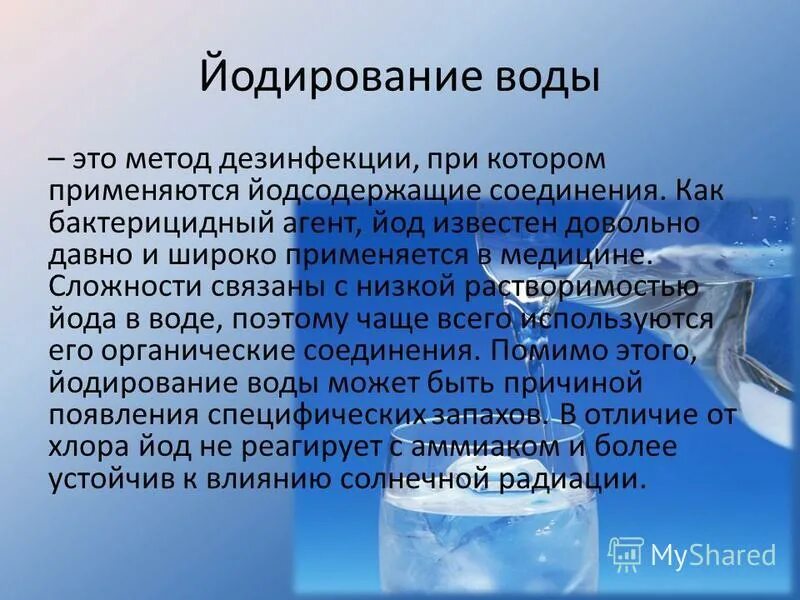 Йодирование воды

– это метод дезинфекции, при котором применяются йодсодержащие соединения. Как бактерицидный агент, йод известен довольно давно и широко применяется в медицине. Сложности связаны с низкой растворимостью йода в воде, поэтому чаще всего используются его органические соединения. Помимо этого, йодирование воды может быть причиной появления специфических запахов. В отличие от хлора йод не реагирует с аммиаком и более устойчив к влиянию солнечной радиации.

MyShared